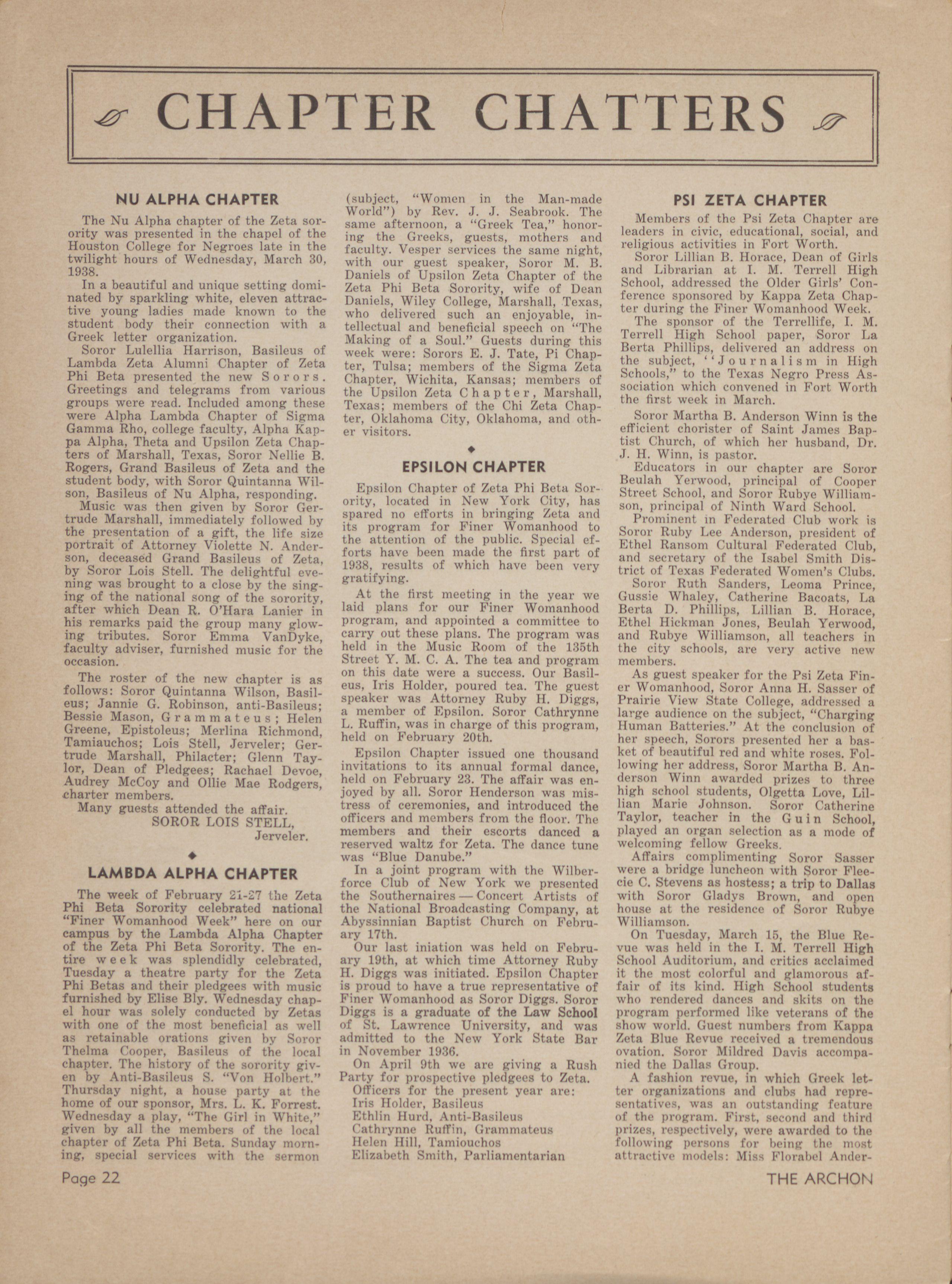 CHAPTER CHATTERS

NU ALPHA CHAPTER

The Nu Alpha chapter of the Zeta sorority was presented in the chapel of the Houston College for Negroes late in the twilight hours of Wednesday, March 30, 1938.

In a beautiful and unique setting dominated by sparkling white, eleven attractive young ladies made known to the student body their connection with a Greek letter organization.

Soror Lulellia Harrison, Basileus of Lambda Zeta Alumni Chapter of Zeta Phi Beta presented the new Sorors. Greetings and telegrams from various groups were read. Included among these were Alpha Lambda Chapter of Sigma Gamma Rho, college faculty, Alpha Kappa Alpha, Theta and Upsilon Zeta Chapters of Marshall, Texas, Soror Nellie B. Rogers, Grand Basileus of Zeta and the student body, with Soror Quintanna Wilson, Basileus of Nu Alpha, responding.

Music was then given by Soror Gertrude Marshall, immediately followed by the presentation of a gift, the life size portrait of Attorney Violette N. Anderson, deceased Grand Basileus of Zeta, by Soror Lois Stell. The delightful evening was brought to a close by the singing of the national song of the sorority, after which Dean R. O'Hara Lanier in his remarks paid the group many glowing tributes. Soror Emma VanDyke, faculty adviser, furnished music for the occasion.

The roster of the new chapter is as follows: Soror Quintanna Wilson, Basileus; Jannie G. Robinson, anti-Basileus; Bessie Mason, Grammateus; Helen Greene, Epistoleus; Merlina Richmond, Tamiauchos; Lois Stell, Jerveler; Gertrude Marshall, Philacter; Glenn Taylor, Dean of Pledgees; Rachael Devoe, Audrey McCoy and Ollie Mae Rodgers, charter members.

Many guests attended the affair.

SOROR LOIS STELL,
Jerveler.

LAMBDA ALPHA CHAPTER

The week of February 21-27 the Zeta Phi Beta Sorority celebrated national "Finer Womanhood Week" here on our campus by the Lambda Alpha Chapter of the Zeta Phi Beta Sorority. The entire week was splendidly celebrated, Tuesday a theatre party for the Zeta Phi Betas and their pledgees with music furnished by Elise Bly. Wednesday chapel hour was solely conducted by Zetas with one of the most beneficial as well as retainable orations given by Soror Thelma Cooper, Basileus of the local chapter. The history of the sorority given by Anti-Basileus S. "Von Holbert." Thursday night, a house party at the home of our sponsor, Mrs. L. K. Forrest. Wednesday a play, "The Girl in White," given by all the members of the local chapter of Zeta Phi Beta. Sunday morning, special services with the sermon (subject, "Women in the Man-made World") by Rev. J. J. Seabrook. The same afternoon, a "Greek Tea," honoring the Greeks, guests, mothers and faculty. Vesper services the same night, with our guest speaker, Soror M. B. Daniels of Upsilon Zeta Chapter of the Zeta Phi Beta Sorority, wife of Dean Daniels, Wiley College, Marshall, Texas, who delivered such an enjoyable, intellectual and beneficial speech on "The Making of a Soul." Guests during this week were: Sorors E. J. Tate, Pi Chapter, Tulsa; members of the Sigma Zeta Chapter, Wichita, Kansas; members of the Upsilon Zeta Chapter, Marshall, Texas; members of the Chi Zeta Chapter, Oklahoma City, Oklahoma, and other visitors.

EPSILON CHAPTER

Epsilon Chapter of Zeta Phi Beta Sorority, located in New York City, has spared no efforts in bringing Zeta and its program for Finer Womanhood to the attention of the public. Special efforts have been made the first part of 1938, results of which have been very gratifying.

At the first meeting in the year we laid plans for our Finer Womanhood program, and appointed a committee to carry out these plans. The program was held in the Music Room of the 135th Street Y. M. C. A. The tea and program on this date were a success. Our Basileus, Iris Holder, poured tea. The guest speaker was Attorney Ruby H. Diggs, a member of Epsilon. Soror Cathrynne L. Ruffin, was in charge of this program, held on February 20th.

Epsilon Chapter issued one thousand invitations to its annual formal dance, held on February 23. The affair was enjoyed by all. Soror Henderson was mistress of ceremonies, and introduced the officers and members from the floor. The members and their escorts danced a reserved waltz for Zeta. The dance tune was "Blue Danube."

In a joint program with the Wilberforce Club of New York we presented the Southernaires — Concert Artists of the National Broadcasting Company, at Abyssinnian Baptist Church on February 17th.

Our last iniation was held on February 19th, at which time Attorney Ruby H. Diggs was initiated. Epsilon Chapter is proud to have a true representative of Finer Womanhood as Soror Diggs. Soror Diggs is a graduate of the Law School of St. Lawrence University, and was admitted to the New York State Bar in November 1936.

On April 9th we are giving a Rush Party for prospective pledgees to Zeta.

Officers for the present year are:
Iris Holder, Basileus
Ethlin Hurd, Anti-Basileus
Cathrynne Ruffin, Grammateus
Helen Hill, Tamiouchos
Elizabeth Smith, Parliamentarian

PSI ZETA CHAPTER

Members of the Psi Zeta Chapter are leaders in civic, educational, social, and religious activities in Fort Worth.

Soror Lillian B. Horace, Dean of Girls and Librarian at I. M. Terrell High School, addressed the Older Girls' Conference sponsored by Kappa Zeta Chapter during the Finer Womanhood Week.

The sponsor of the Terrellife, I. M. Terrell High School paper, Soror La Berta Phillips, delivered an address on the subject, ''Journalism in High Schools," to the Texas Negro Press Association which convened in Fort Worth the first week in March.

Soror Martha B. Anderson Winn is the efficient chorister of Saint James Baptist Church, of which her husband, Dr. J. H. Winn, is pastor.

Educators in our chapter are Soror Beulah Yerwood, principal of Cooper Street School, and Soror Rubye Williamson, principal of Ninth Ward School.

Prominent in Federated Club work is Soror Ruby Lee Anderson, president of Ethel Ransom Cultural Federated Club, and secretary of the Isabel Smith District of Texas Federated Women's Clubs.

Soror Ruth Sanders, Leoma Prince, Gussie Whaley, Catherine Bacoats, La Berta D. Phillips, Lillian B. Horace, Ethel Hickman Jones, Beulah Yerwood, and Rubye Williamson, all teachers in the city schools, are very active new members.

As guest speaker for the Psi Zeta Finer Womanhood, Soror Anna H. Sasser of Prairie View State College, addressed a large audience on the subject, "Charging Human Batteries." At the conclusion of her speech, Sorors presented her a basket of beautiful red and white roses. Following her address, Soror Martha B. Anderson Winn awarded prizes to three high school students, Olgetta Love, Lillian Marie Johnson. Soror Catherine Taylor, teacher in the Guin School, played an organ selection as a mode of welcoming fellow Greeks.

Affairs complimenting Soror Sasser were a bridge luncheon with Soror Fleecie C. Stevens as hostess; a trip to Dallas with Soror Gladys Brown, and open house at the residence of Soror Rubye Williamson.

On Tuesday, March 15, the Blue Revue was held in the I. M. Terrell High School Auditorium, and critics acclaimed it the most colorful and glamorous affair of its kind. High School students who rendered dances and skits on the program performed like veterans of the show world. Guest numbers from Kappa Zeta Blue Revue received a tremendous ovation. Soror Mildred Davis accompanied the Dallas Group.

A fashion revue, in which Greek letter organizations and clubs had representatives, was an outstanding feature of the program. First, second and third prizes, respectively, were awarded to the following persons for being the most attractive models: Miss Florabel Ander-

Page 22

THE ARCHON